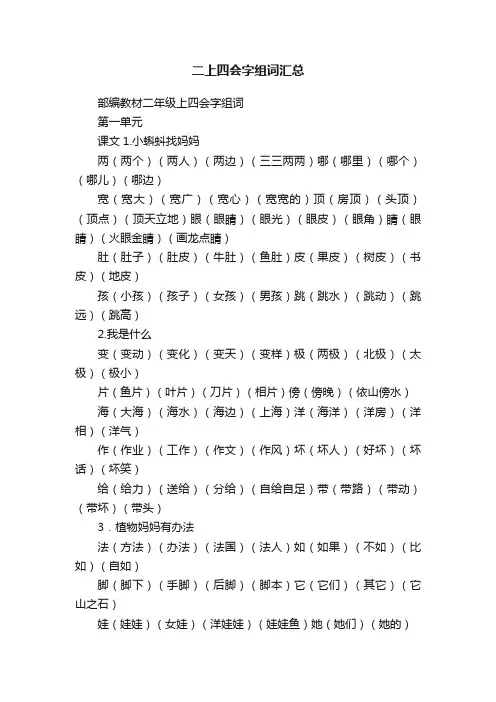 二上四会字组词汇总

部编教材二年级上四会字组词

第一单元

课文 1.小蝌蚪找妈妈

两（两个）（两人）（两边）（三三两两）哪（哪里）（哪个）（哪儿）（哪边）

宽（宽大）（宽广）（宽心）（宽宽的）顶（房顶）（头顶）（顶点）（顶天立地）眼（眼睛）（眼光）（眼皮）（眼角）睛（眼睛）（火眼金睛）（画龙点睛）

肚（肚子）（肚皮）（牛肚）（鱼肚）皮（果皮）（树皮）（书皮）（地皮）

孩（小孩）（孩子）（女孩）（男孩）跳（跳水）（跳动）（跳远）（跳高）

2.我是什么

变（变动）（变化）（变天）（变样）极（两极）（北极）（太极）（极小）

片（鱼片）（叶片）（刀片）（相片）傍（傍晚）（依山傍水）

海（大海）（海水）（海边）（上海）洋（海洋）（洋房）（洋相）（洋气）

作（作业）（工作）（作文）（作风）坏（坏人）（好坏）（坏话）（坏笑）

给（给力）（送给）（分给）（自给自足）带（带路）（带动）（带坏）（带头）

3．植物妈妈有办法

法（方法）（办法）（法国）（法人）如（如果）（不如）（比如）（自如）

脚（脚下）（手脚）（后脚）（脚本）它（它们）（其它）（它山之石）

娃（娃娃）（女娃）（洋娃娃）（娃娃鱼）她（她们）（她的）